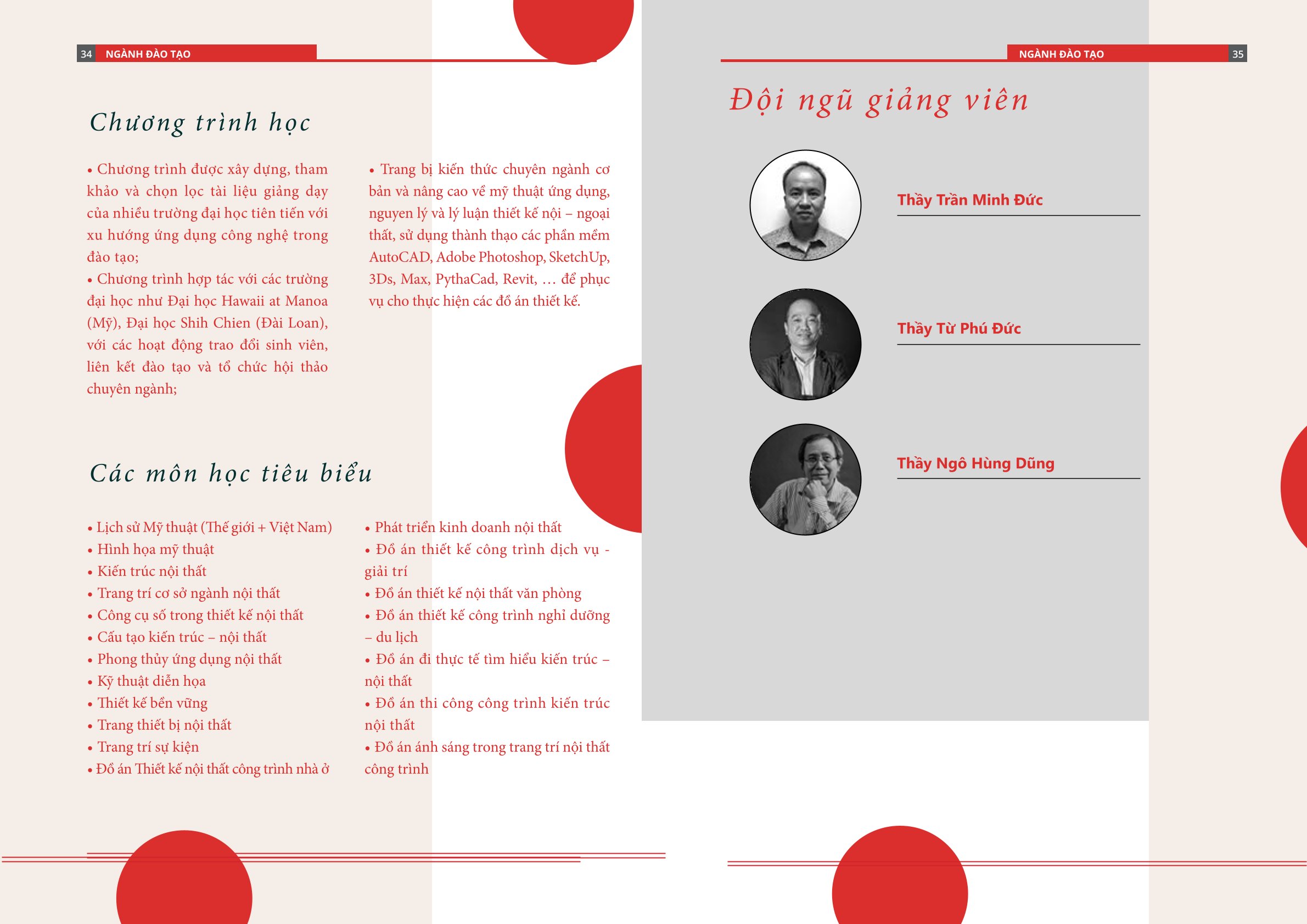 34 NGÀNH ĐÀO TẠO

Chương trình học

• Chương trình được xây dựng, tham khảo và chọn lọc tài liệu giảng dạy của nhiều trường đại học tiên tiến với xu hướng ứng dụng công nghệ trong đào tạo;
• Chương trình hợp tác với các trường đại học như Đại học Hawaii at Manoa (Mỹ), Đại học Shih Chien (Đài Loan), với các hoạt động trao đổi sinh viên, liên kết đào tạo và tổ chức hội thảo chuyên ngành;

• Trang bị kiến thức chuyên ngành cơ bản và nâng cao về mỹ thuật ứng dụng, nguyen lý và lý luận thiết kế nội – ngoại thất, sử dụng thành thạo các phần mềm AutoCAD, Adobe Photoshop, SketchUp, 3Ds, Max, PythaCad, Revit, … để phục vụ cho thực hiện các đồ án thiết kế.

Các môn học tiêu biểu

• Lịch sử Mỹ thuật (Thế giới + Việt Nam)
• Hình họa mỹ thuật
• Kiến trúc nội thất
• Trang trí cơ sở ngành nội thất
• Công cụ số trong thiết kế nội thất
• Cấu tạo kiến trúc – nội thất
• Phong thủy ứng dụng nội thất
• Kỹ thuật diễn họa
• Thiết kế bền vững
• Trang thiết bị nội thất
• Trang trí sự kiện
• Đồ án Thiết kế nội thất công trình nhà ở

• Phát triển kinh doanh nội thất
• Đồ án thiết kế công trình dịch vụ - giải trí
• Đồ án thiết kế nội thất văn phòng
• Đồ án thiết kế công trình nghỉ dưỡng – du lịch
• Đồ án đi thực tế tìm hiểu kiến trúc – nội thất
• Đồ án thi công công trình kiến trúc nội thất
• Đồ án ánh sáng trong trang trí nội thất công trình

NGÀNH ĐÀO TẠO 35

Đội ngũ giảng viên

Thầy Trần Minh Đức

Thầy Từ Phú Đức

Thầy Ngô Hùng Dũng